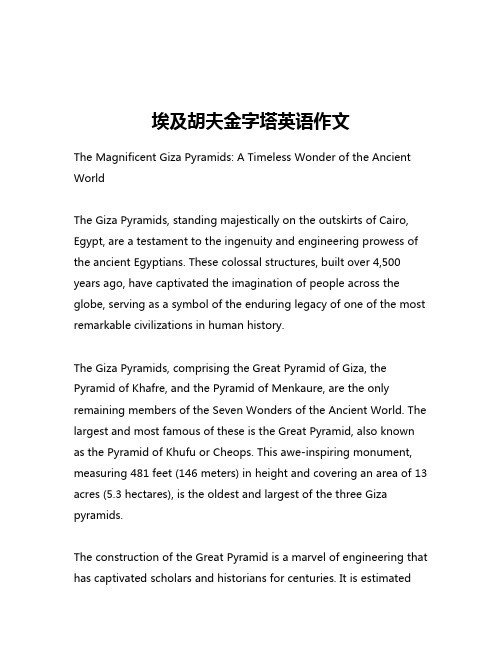 埃及胡夫金字塔英语作文

The Magnificent Giza Pyramids: A Timeless Wonder of the Ancient World

The Giza Pyramids, standing majestically on the outskirts of Cairo, Egypt, are a testament to the ingenuity and engineering prowess of the ancient Egyptians. These colossal structures, built over 4,500 years ago, have captivated the imagination of people across the globe, serving as a symbol of the enduring legacy of one of the most remarkable civilizations in human history.

The Giza Pyramids, comprising the Great Pyramid of Giza, the Pyramid of Khafre, and the Pyramid of Menkaure, are the only remaining members of the Seven Wonders of the Ancient World. The largest and most famous of these is the Great Pyramid, also known as the Pyramid of Khufu or Cheops. This awe-inspiring monument, measuring 481 feet (146 meters) in height and covering an area of 13 acres (5.3 hectares), is the oldest and largest of the three Giza pyramids.

The construction of the Great Pyramid is a marvel of engineering that has captivated scholars and historians for centuries. It is estimated